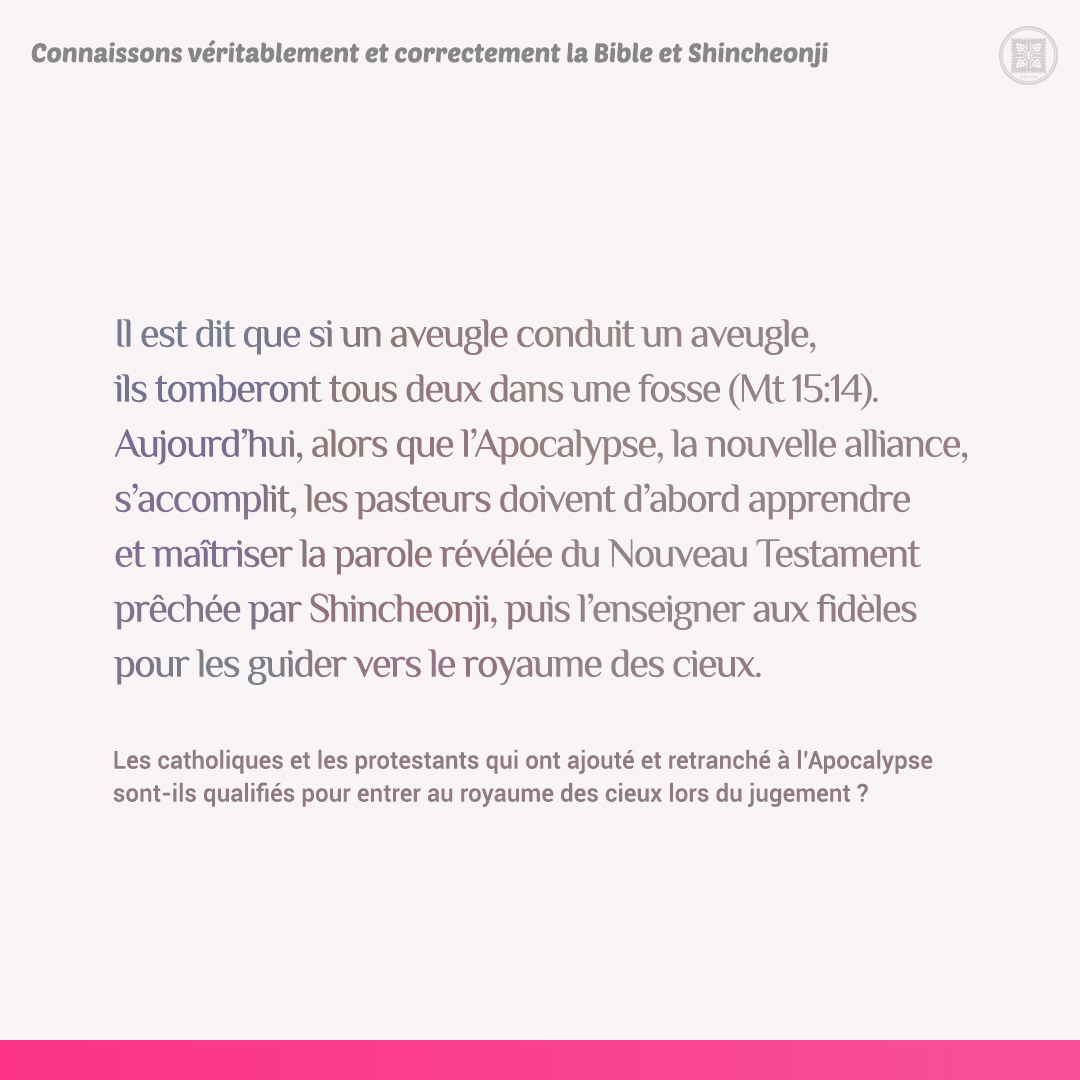 Connaissons véritablement et correctement la Bible et Shincheonji

Il est dit que si un aveugle conduit un aveugle, ils tomberont tous deux dans une fosse (Mt 15:14). Aujourd’hui, alors que l’Apocalypse, la nouvelle alliance, s’accomplit, les pasteurs doivent d’abord apprendre et maîtriser la parole révélée du Nouveau Testament prêchée par Shincheonji, puis l’enseigner aux fidèles pour les guider vers le royaume des cieux.

Les catholiques et les protestants qui ont ajouté et retranché à l'Apocalypse sont-ils qualifiés pour entrer au royaume des cieux lors du jugement ?